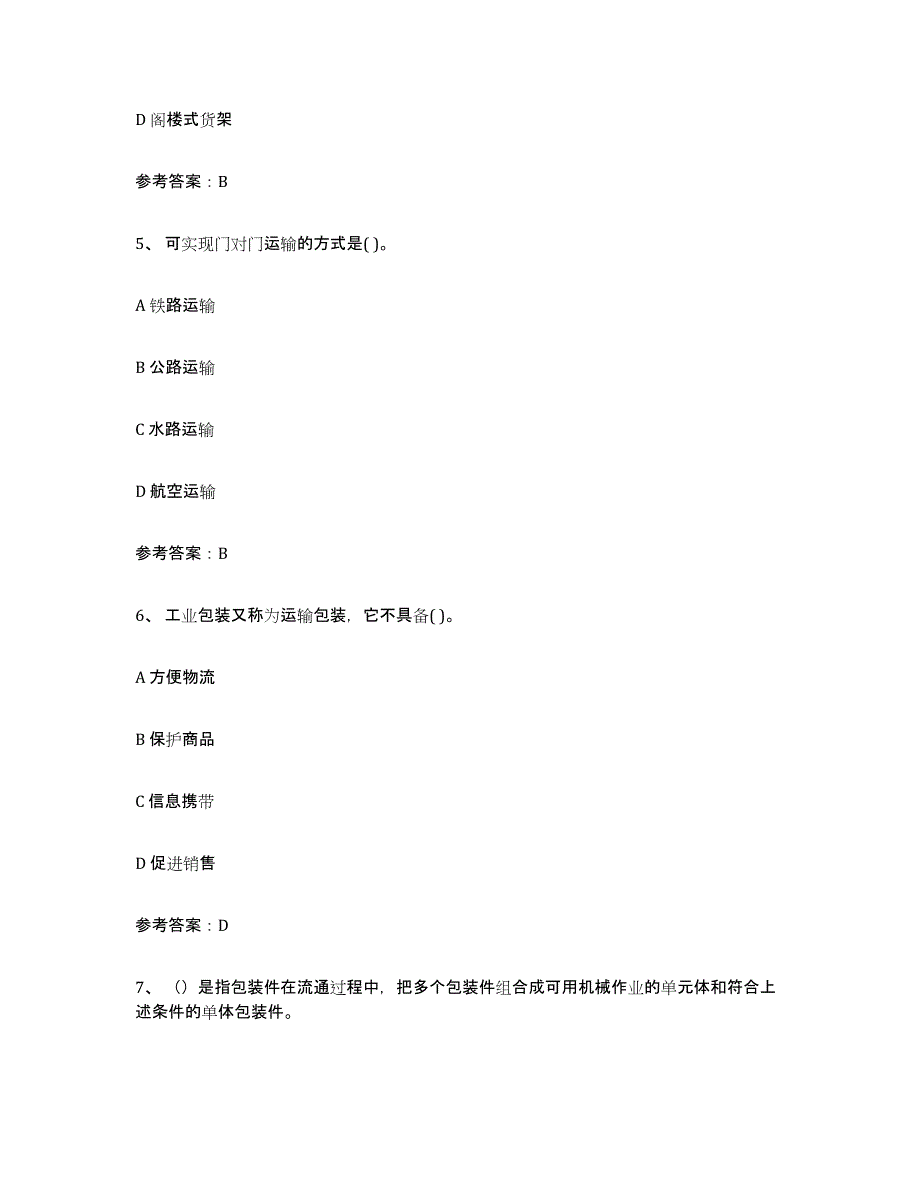 D 阁楼式货架

参考答案：B

5、 可实现门对门运输的方式是( )。

A 铁路运输

B 公路运输

C 水路运输

D 航空运输

参考答案：B

6、 工业包装又称为运输包装，它不具备( )。

A 方便物流

B 保护商品

C 信息携带

D 促进销售

参考答案：D

7、 （）是指包装件在流通过程中，把多个包装件组合成可用机械作业的单元体和符合上述条件的单体包装件。